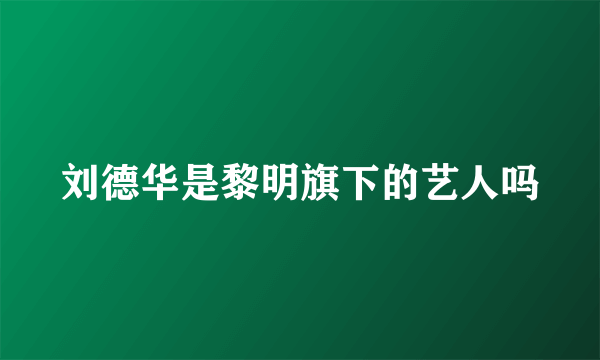 刘德华是黎明旗下的艺人吗